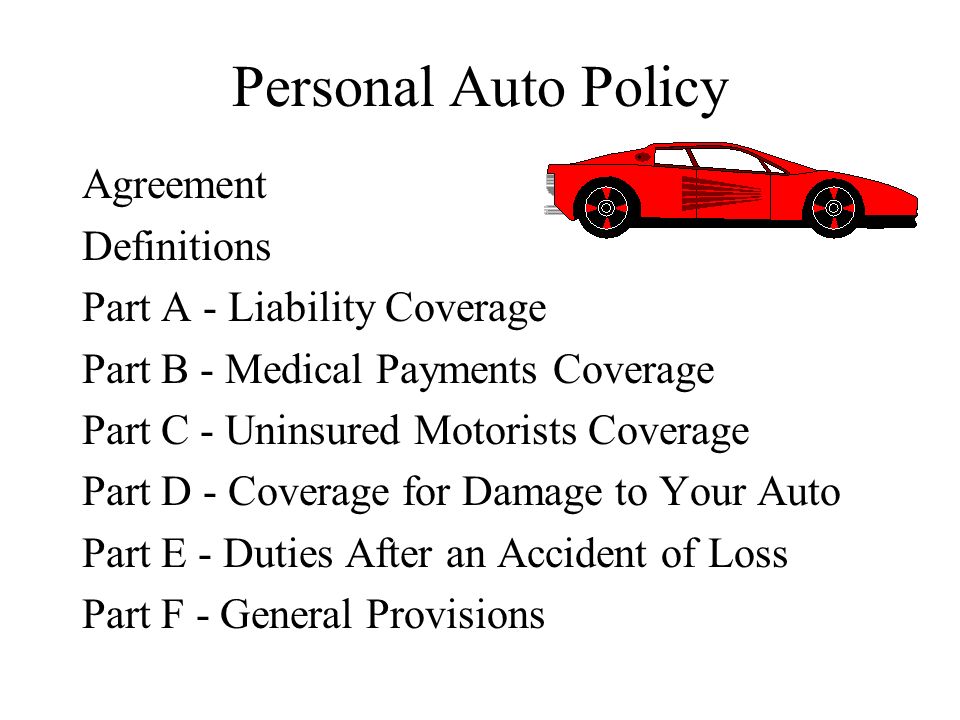 Personal Auto Policy

Agreement

Definitions

Part A - Liability Coverage

Part B - Medical Payments Coverage

Part C - Uninsured Motorists Coverage

Part D - Coverage for Damage to Your Auto

Part E - Duties After an Accident of Loss

Part F - General Provisions